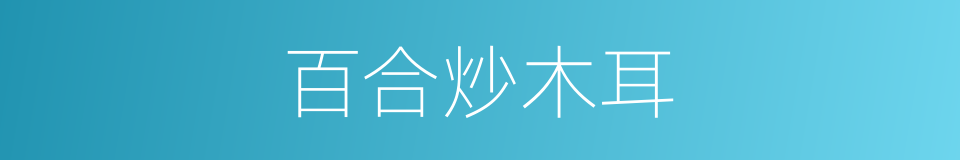 百合炒木耳